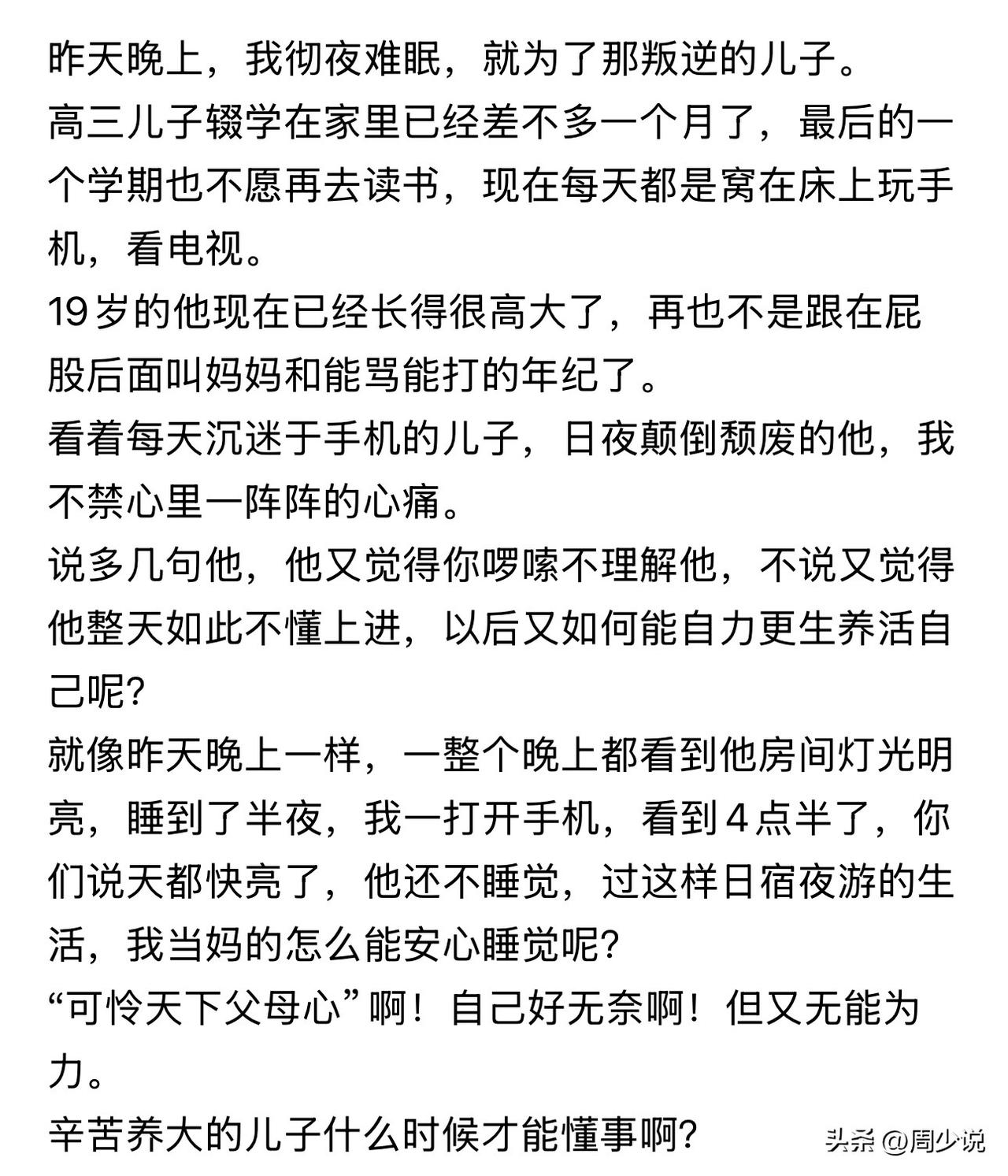 昨天晚上，我彻夜难眠，就为了那叛逆的儿子。
高三儿子辍学在家里已经差不多一个月了，最后的一个学期也不愿再去读书，现在每天都是窝在床上玩手机，看电视。
19岁的他现在已经长得很高大了，再也不是跟在屁股后面叫妈妈和能骂能打的年纪了。
看着每天沉迷于手机的儿子，日夜颠倒颓废的他，我不禁心里一阵阵的心痛。
说多几句他，他又觉得你啰嗦不理解他，不说又觉得他整天如此不懂上进，以后又如何能自力更生养活自己呢?
就像昨天晚上一样，一整个晚上都看到他房间灯光明亮，睡到了半夜，我一打开手机，看到4点半了，你们说天都快亮了，他还不睡觉，过这样日宿夜游的生活，我当妈的怎么能安心睡觉呢?
“可怜天下父母心”啊！自己好无奈啊！但又无能为力。
辛苦养大的儿子什么时候才能懂事啊?
头条 @周少说